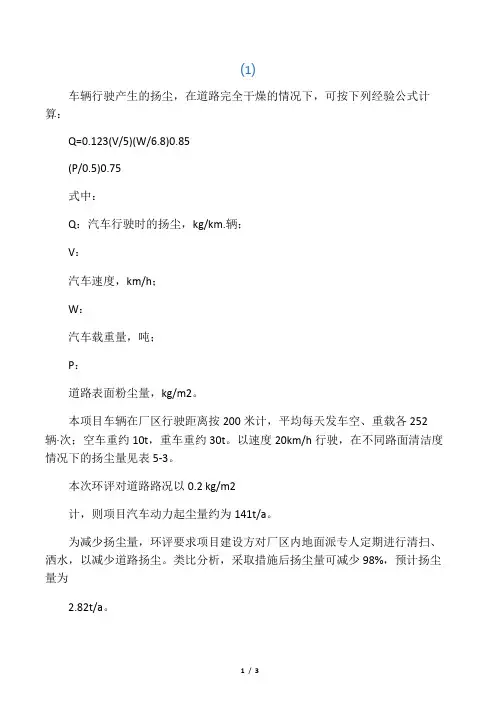 (1)

车辆行驶产生的扬尘，在道路完全干燥的情况下，可按下列经验公式计算：

Q=0.123(V/5)(W/6.8)0.85

(P/0.5)0.75

式中：

Q：汽车行驶时的扬尘，kg/km.辆；

V：

汽车速度，km/h；

W：

汽车载重量，吨；

P：

道路表面粉尘量，kg/m2。

本项目车辆在厂区行驶距离按 200 米计，平均每天发车空、重载各 252 辆·次；空车重约 10t，重车重约 30t。以速度 20km/h 行驶，在不同路面清洁度情况下的扬尘量见表 5-3。

本次环评对道路路况以 0.2 kg/m2

计，则项目汽车动力起尘量约为 141t/a。

为减少扬尘量，环评要求项目建设方对厂区内地面派专人定期进行清扫、洒水，以减少道路扬尘。类比分析，采取措施后扬尘量可减少 98%，预计扬尘量为

2.82t/a。

1 / 3